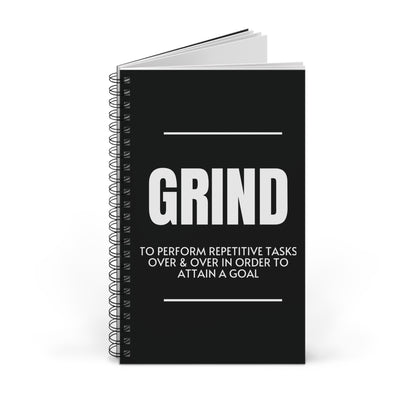 GRIND

TO PERFORM REPETITIVE TASKS OVER & OVER IN ORDER TO ATTAIN A GOAL